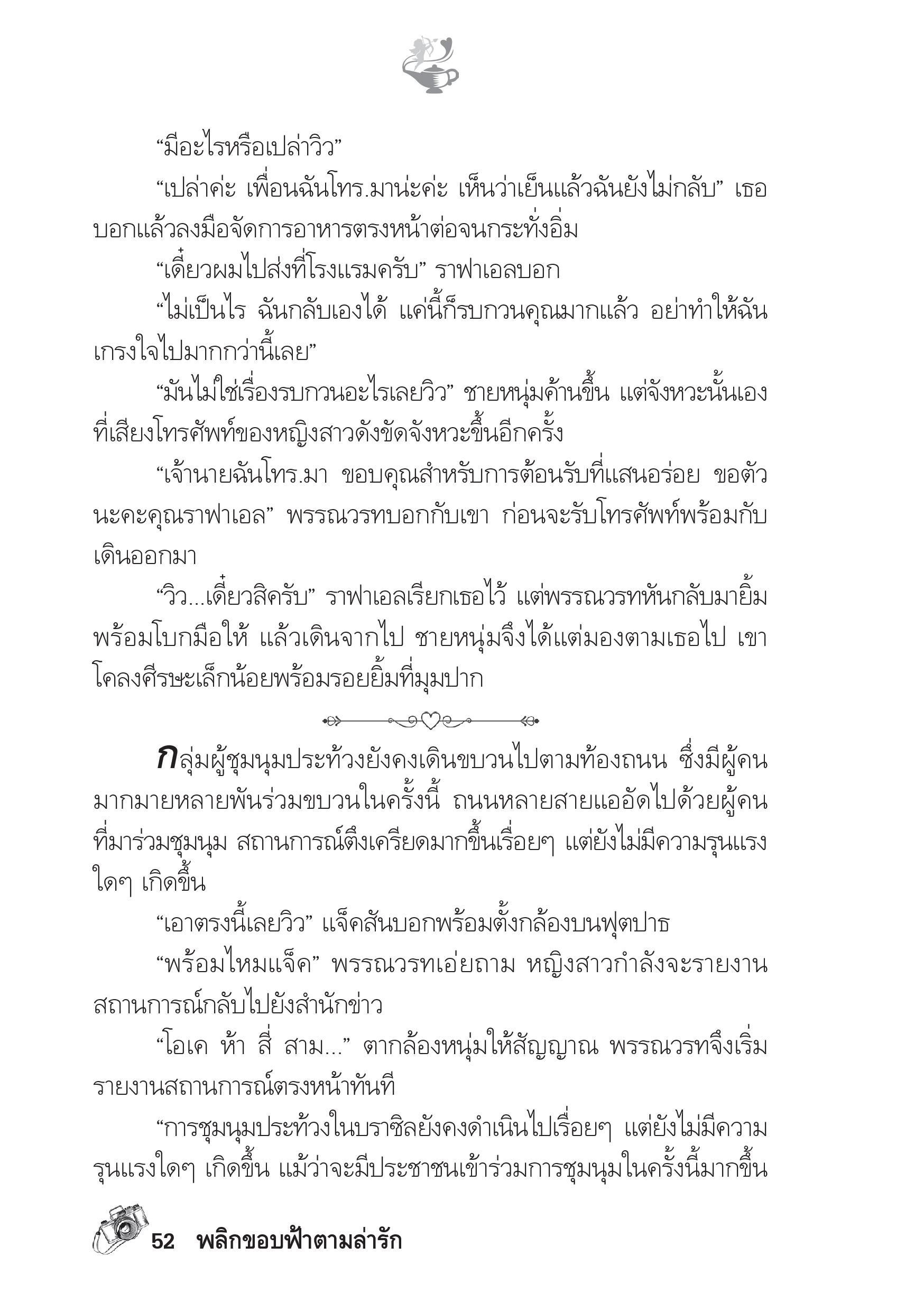 “มีอะไรหรือเปล่าวิว”

“เปล่าค่ะ เพื่อนฉันโทร.มาน่ะค่ะ เห็นว่าเย็นแล้วฉันยังไม่กลับ” เธอบอกแล้วลงมือจัดการอาหารตรงหน้าต่อจนกระทั่งอิ่ม

“เดี๋ยวผมไปส่งที่โรงแรมครับ” ราฟาเอลบอก

“ไม่เป็นไร ฉันกลับเองได้ แค่นี้ก็รบกวนคุณมากแล้ว อย่าทำให้ฉันเกรงใจไปมากกว่านี้เลย”

“มันไม่ใช่เรื่องรบกวนอะไรเลยวิว” ชายหนุ่มค้านขึ้น แต่จังหวะนั้นเองที่เสียงโทรศัพท์ของหญิงสาวดังขัดจังหวะขึ้นอีกครั้ง

“เจ้านายฉันโทร.มา ขอบคุณสำหรับการต้อนรับที่แสนอร่อย ขอตัวนะคะคุณราฟาเอล” พรรณวรทบอกกับเขา ก่อนจะรับโทรศัพท์พร้อมกับเดินออกมา

“วิว...เดี๋ยวสิครับ” ราฟาเอลเรียกเธอไว้ แต่พรรณวรทหันกลับมายิ้มพร้อมโบกมือให้ แล้วเดินจากไป ชายหนุ่มจึงได้แต่มองตามเธอไป เขาโคลงศีรษะเล็กน้อยพร้อมรอยยิ้มที่มุมปาก

กลุ่มผู้ชุมนุมประท้วงยังคงเดินขบวนไปตามท้องถนน ซึ่งมีผู้คนมากมายหลายพันร่วมขบวนในครั้งนี้ ถนนหลายสายแออัดไปด้วยผู้คนที่มาร่วมชุมนุม สถานการณ์ตึงเครียดมากขึ้นเรื่อยๆ แต่ยังไม่มีความรุนแรงใดๆ เกิดขึ้น

“เอาตรงนี้เลยวิว” แจ็คสันบอกพร้อมตั้งกล้องบนฟุตปาธ

“พร้อมไหมแจ็ค” พรรณวรทเอ่ยถาม หญิงสาวกำลังจะรายงานสถานการณ์กลับไปยังสำนักข่าว

“โอเค ห้า สี่ สาม...” ตากล้องหนุ่มให้สัญญาณ พรรณวรทจึงเริ่มรายงานสถานการณ์ตรงหน้าทันที

“การชุมนุมประท้วงในบราซิลยังคงดำเนินไปเรื่อยๆ แต่ยังไม่มีความรุนแรงใดๆ เกิดขึ้น แม้ว่าจะมีประชาชนเข้าร่วมการชุมนุมในครั้งนี้มากขึ้น

52 พลิกขอบฟ้าตามล่ารัก